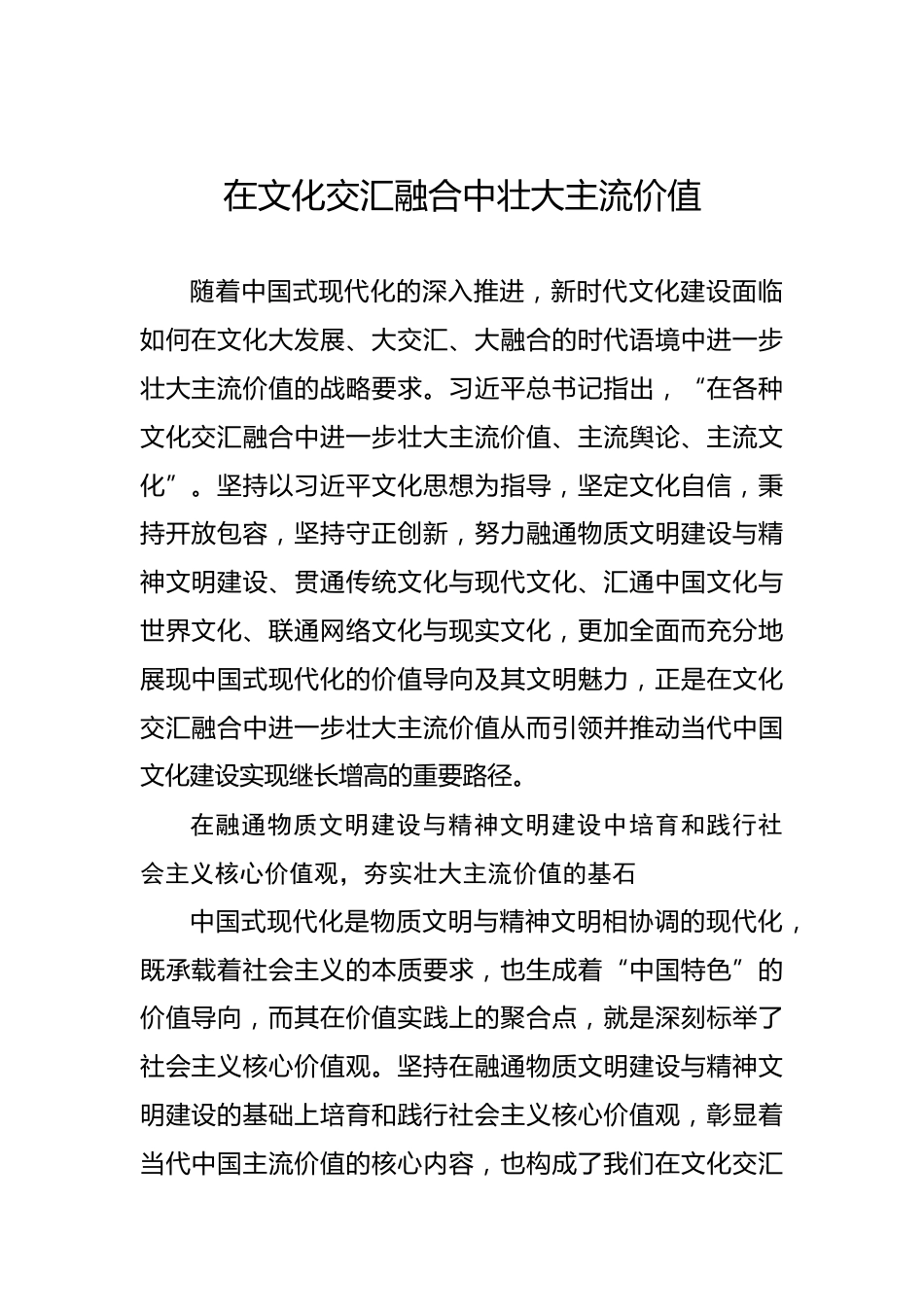 在文化交汇融合中壮大主流价值

随着中国式现代化的深入推进，新时代文化建设面临如何在文化大发展、大交汇、大融合的时代语境中进一步壮大主流价值的战略要求。习近平总书记指出，“在各种文化交汇融合中进一步壮大主流价值、主流舆论、主流文化”。坚持以习近平文化思想为指导，坚定文化自信，秉持开放包容，坚持守正创新，努力融通物质文明建设与精神文明建设、贯通传统文化与现代文化、汇通中国文化与世界文化、联通网络文化与现实文化，更加全面而充分地展现中国式现代化的价值导向及其文明魅力，正是在文化交汇融合中进一步壮大主流价值从而引领并推动当代中国文化建设实现继长增高的重要路径。

在融通物质文明建设与精神文明建设中培育和践行社会主义核心价值观，夯实壮大主流价值的基石

中国式现代化是物质文明与精神文明相协调的现代化，既承载着社会主义的本质要求，也生成着“中国特色”的价值导向，而其在价值实践上的聚合点，就是深刻标举了社会主义核心价值观。坚持在融通物质文明建设与精神文明建设的基础上培育和践行社会主义核心价值观，彰显着当代中国主流价值的核心内容，也构成了我们在文化交汇